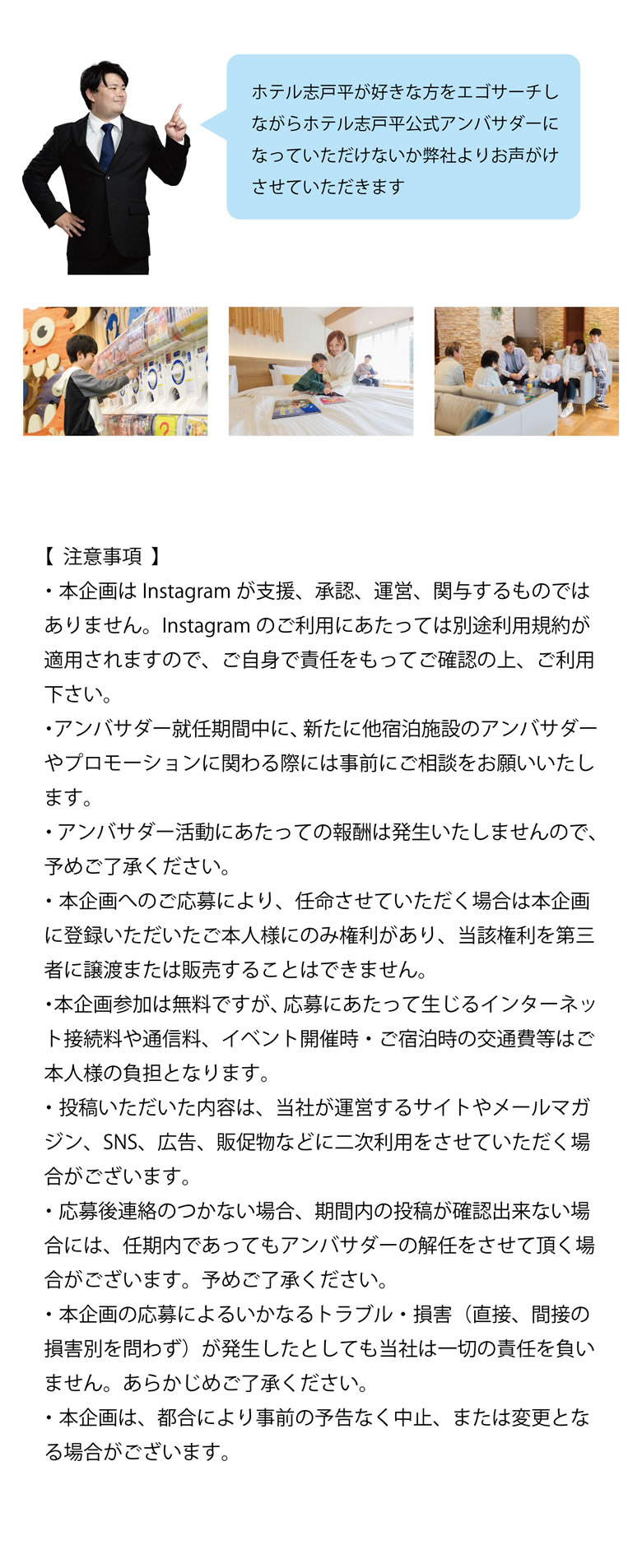 ホテル志戸平が好きな方をエゴサーチしながらホテル志戸平公式アンバサダーになっていただけないか弊社よりお声がけさせていただきます

【 注意事項 】
・本企画は Instagram が支援、承認、運営、関与するものではありません。Instagram のご利用にあたっては別途利用規約が適用されますので、ご自身で責任をもってご確認の上、ご利用下さい。
・アンバサダー就任期間中に、新たに他宿泊施設のアンバサダーやプロモーションに関わる際には事前にご相談をお願いいたします。
・アンバサダー活動にあたっての報酬は発生いたしませんので、予めご了承ください。
・本企画へのご応募により、任命させていただく場合は本企画に登録いただいたご本人様にのみ権利があり、当該権利を第三者に譲渡または販売することはできません。
・本企画参加は無料ですが、応募にあたって生じるインターネット接続料や通信料、イベント開催時・ご宿泊時の交通費等はご本人様の負担となります。
・投稿いただいた内容は、当社が運営するサイトやメールマガジン、SNS、広告、販促物などに二次利用をさせていただく場合がございます。
・応募後連絡のつかない場合、期間内の投稿が確認出来ない場合には、任期内であってもアンバサダーの解任をさせて頂く場合がございます。予めご了承ください。
・本企画の応募によるいかなるトラブル・損害（直接、間接の損害別を問わず）が発生したとしても当社は一切の責任を負いません。あらかじめご了承ください。
・本企画は、都合により事前の予告なく中止、または変更となる場合がございます。